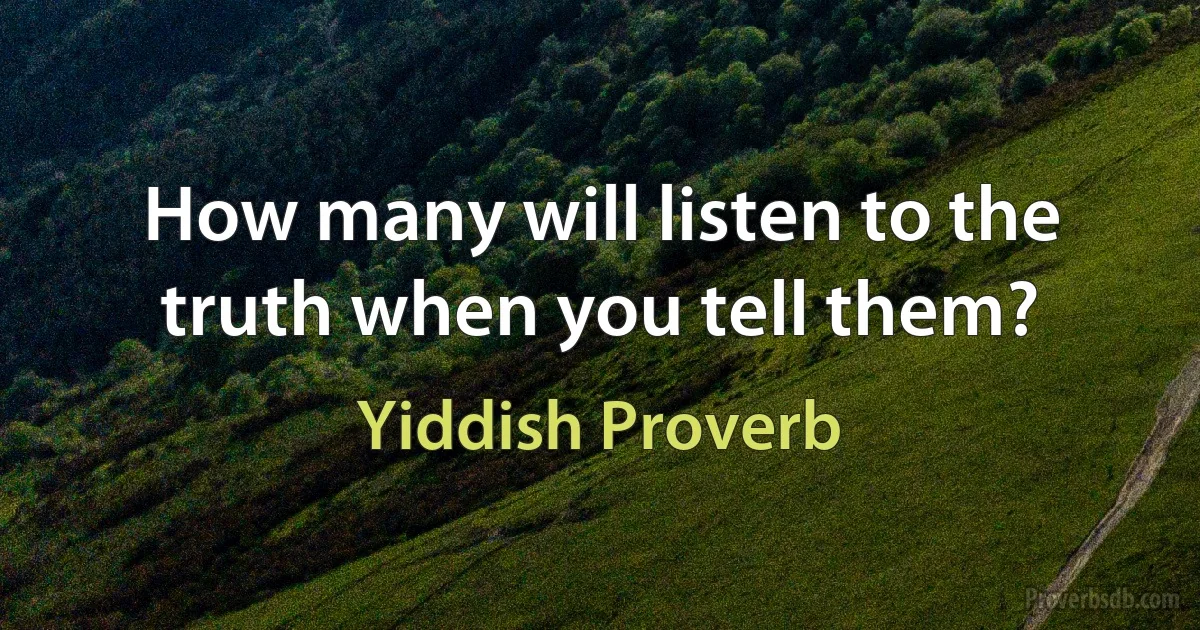 How many will listen to the truth when you tell them?

Yiddish Proverb

Proverbsdb.com